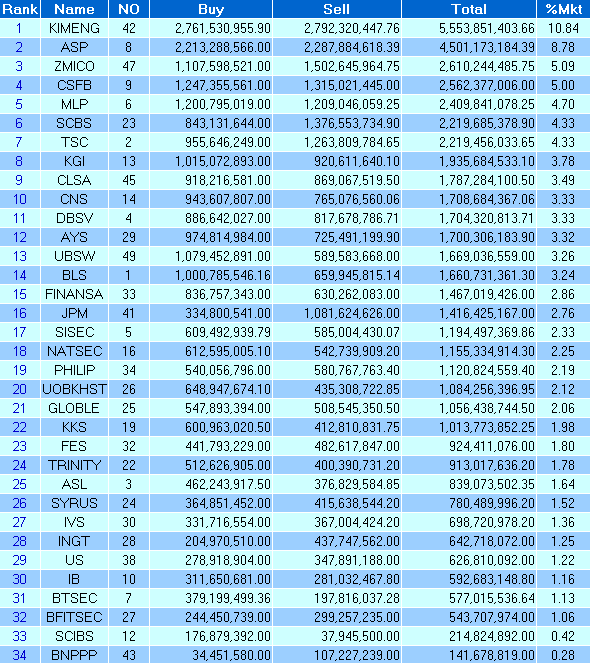 | Rank | Name | NO | Buy | Sell | Total | %Mkt |
|---|---|---|---|---|---|---|
| 1 | KIMENG | 42 | 2,761,530,955.90 | 2,792,320,447.76 | 5,553,851,403.66 | 10.84 |
| 2 | ASP | 8 | 2,213,288,566.00 | 2,287,884,618.39 | 4,501,173,184.39 | 8.78 |
| 3 | ZMICO | 47 | 1,107,598,521.00 | 1,502,645,964.75 | 2,610,244,485.75 | 5.09 |
| 4 | CSFB | 9 | 1,247,355,561.00 | 1,315,021,445.00 | 2,562,377,006.00 | 5.00 |
| 5 | MLP | 6 | 1,200,795,019.00 | 1,209,046,059.25 | 2,409,841,078.25 | 4.70 |
| 6 | SCBS | 23 | 843,131,644.00 | 1,376,553,734.90 | 2,219,685,378.90 | 4.33 |
| 7 | TSC | 2 | 955,646,249.00 | 1,263,809,784.65 | 2,219,456,033.65 | 4.33 |
| 8 | KGI | 13 | 1,015,072,893.00 | 920,611,640.10 | 1,935,684,533.10 | 3.78 |
| 9 | CLSA | 45 | 918,216,581.00 | 869,067,519.50 | 1,787,284,100.50 | 3.49 |
| 10 | CNS | 14 | 943,607,807.00 | 765,076,560.06 | 1,708,684,367.06 | 3.33 |
| 11 | DBSV | 4 | 886,642,027.00 | 817,678,786.71 | 1,704,320,813.71 | 3.33 |
| 12 | AYS | 29 | 974,814,984.00 | 725,491,199.90 | 1,700,306,183.90 | 3.32 |
| 13 | UBSW | 49 | 1,079,452,891.00 | 589,583,668.00 | 1,669,036,559.00 | 3.26 |
| 14 | BLS | 1 | 1,000,785,546.16 | 659,945,815.14 | 1,660,731,361.30 | 3.24 |
| 15 | FINANSA | 33 | 836,757,343.00 | 630,262,083.00 | 1,467,019,426.00 | 2.86 |
| 16 | JPM | 41 | 334,800,541.00 | 1,081,624,626.00 | 1,416,425,167.00 | 2.76 |
| 17 | SISEC | 5 | 609,492,939.79 | 585,004,430.07 | 1,194,497,369.86 | 2.33 |
| 18 | NATSEC | 16 | 612,595,005.10 | 542,739,909.20 | 1,155,334,914.30 | 2.25 |
| 19 | PHILIP | 34 | 540,056,796.00 | 580,767,763.40 | 1,120,824,559.40 | 2.19 |
| 20 | UOBKHST | 26 | 648,947,674.10 | 435,308,722.85 | 1,084,256,396.95 | 2.12 |
| 21 | GLOBLE | 25 | 547,893,394.00 | 508,545,350.50 | 1,056,438,744.50 | 2.06 |
| 22 | KKS | 19 | 600,963,020.50 | 412,810,831.75 | 1,013,773,852.25 | 1.98 |
| 23 | FES | 32 | 441,793,229.00 | 482,617,847.00 | 924,411,076.00 | 1.80 |
| 24 | TRINITY | 22 | 512,626,905.00 | 400,390,731.20 | 913,017,636.20 | 1.78 |
| 25 | ASL | 3 | 462,243,917.50 | 376,829,584.85 | 839,073,502.35 | 1.64 |
| 26 | SYRUS | 24 | 364,851,452.00 | 415,638,544.20 | 780,489,996.20 | 1.52 |
| 27 | IVS | 30 | 331,716,554.00 | 367,004,424.20 | 698,720,978.20 | 1.36 |
| 28 | INGT | 28 | 204,970,510.00 | 437,747,562.00 | 642,718,072.00 | 1.25 |
| 29 | US | 38 | 278,918,904.00 | 347,891,188.00 | 626,810,092.00 | 1.22 |
| 30 | IB | 10 | 311,650,681.00 | 281,032,467.80 | 592,683,148.80 | 1.16 |
| 31 | BTSEC | 7 | 379,199,499.36 | 197,816,037.28 | 577,015,536.64 | 1.13 |
| 32 | BFITSEC | 27 | 244,450,739.00 | 299,257,235.00 | 543,707,974.00 | 1.06 |
| 33 | SCIBS | 12 | 176,879,392.00 | 37,945,500.00 | 214,824,892.00 | 0.42 |
| 34 | BNPPP | 43 | 34,451,580.00 | 107,227,239.00 | 141,678,819.00 | 0.28 |